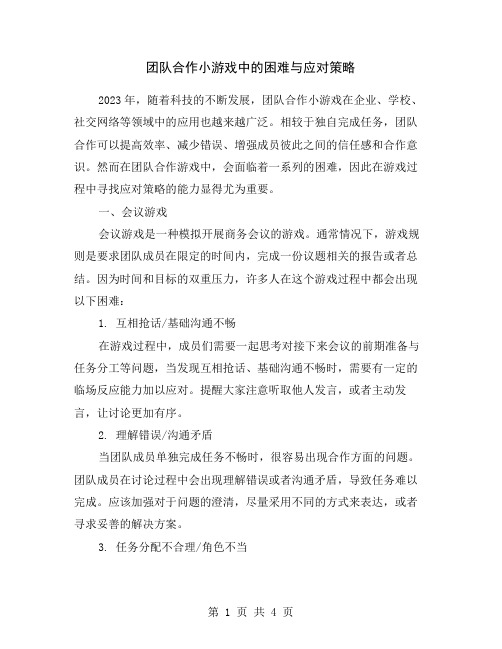 团队合作小游戏中的困难与应对策略

2023年，随着科技的不断发展，团队合作小游戏在企业、学校、社交网络等领域中的应用也越来越广泛。相较于独自完成任务，团队合作可以提高效率、减少错误、增强成员彼此之间的信任感和合作意识。然而在团队合作游戏中，会面临着一系列的困难，因此在游戏过程中寻找应对策略的能力显得尤为重要。

一、会议游戏

会议游戏是一种模拟开展商务会议的游戏。通常情况下，游戏规则是要求团队成员在限定的时间内，完成一份议题相关的报告或者总结。因为时间和目标的双重压力，许多人在这个游戏过程中都会出现以下困难：

1. 互相抢话/基础沟通不畅

在游戏过程中，成员们需要一起思考对接下来会议的前期准备与任务分工等问题，当发现互相抢话、基础沟通不畅时，需要有一定的临场反应能力加以应对。提醒大家注意听取他人发言，或者主动发言，让讨论更加有序。

2. 理解错误/沟通矛盾

当团队成员单独完成任务不畅时，很容易出现合作方面的问题。团队成员在讨论过程中会出现理解错误或者沟通矛盾，导致任务难以完成。应该加强对于问题的澄清，尽量采用不同的方式来表达，或者寻求妥善的解决方案。

3. 任务分配不合理/角色不当

第 1 页 共 4 页